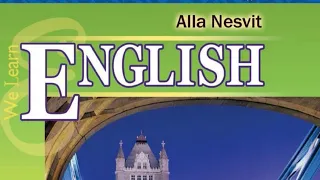 Alla Nesvit

We Learn

ENGLISH